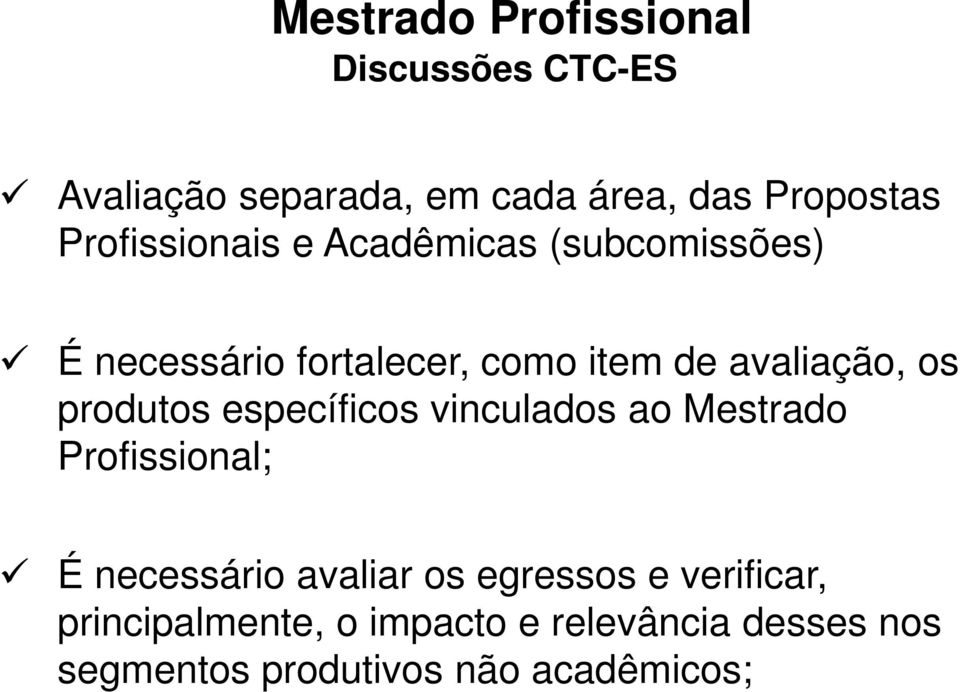 Mestrado Profissional
Discussões CTC-ES

✓ Avaliação separada, em cada área, das Propostas Profissionais e Acadêmicas (subcomissões)

✓ É necessário fortalecer, como item de avaliação, os produtos específicos vinculados ao Mestrado Profissional;

✓ É necessário avaliar os egressos e verificar, principalmente, o impacto e relevância desses nos segmentos produtivos não acadêmicos;